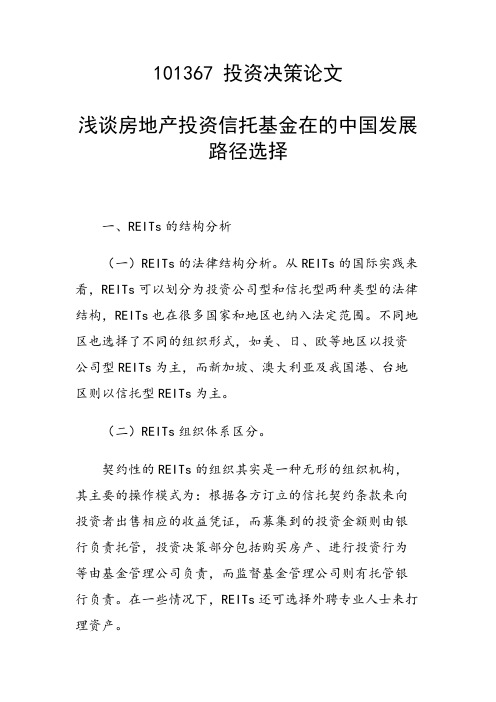 101367 投资决策论文

浅谈房地产投资信托基金在的中国发展路径选择

一、REITs 的结构分析

（一）REITs 的法律结构分析。从 REITs 的国际实践来看，REITs 可以划分为投资公司型和信托型两种类型的法律结构，REITs 也在很多国家和地区也纳入法定范围。不同地区也选择了不同的组织形式，如美、日、欧等地区以投资公司型 REITs 为主，而新加坡、澳大利亚及我国港、台地区则以信托型 REITs 为主。

（二）REITs 组织体系区分。

契约性的 REITs 的组织其实是一种无形的组织机构，其主要的操作模式为：根据各方订立的信托契约条款来向投资者出售相应的收益凭证，而募集到的投资金额则由银行负责托管，投资决策部分包括购买房产、进行投资行为等由基金管理公司负责，而监督基金管理公司则有托管银行负责。在一些情况下，REITs 还可选择外聘专业人士来打理资产。